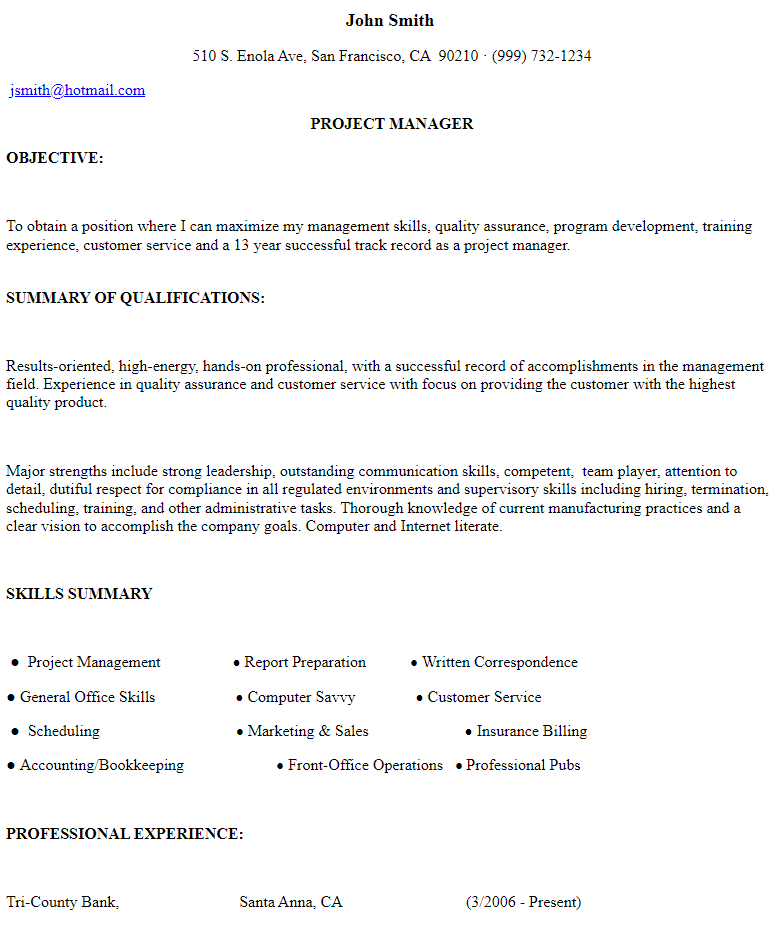 John Smith

510 S. Enola Ave, San Francisco, CA 90210 · (999) 732-1234

jsmith@hotmail.com

PROJECT MANAGER

OBJECTIVE:

To obtain a position where I can maximize my management skills, quality assurance, program development, training experience, customer service and a 13 year successful track record as a project manager.

SUMMARY OF QUALIFICATIONS:

Results-oriented, high-energy, hands-on professional, with a successful record of accomplishments in the management field. Experience in quality assurance and customer service with focus on providing the customer with the highest quality product.

Major strengths include strong leadership, outstanding communication skills, competent, team player, attention to detail, dutiful respect for compliance in all regulated environments and supervisory skills including hiring, termination, scheduling, training, and other administrative tasks. Thorough knowledge of current manufacturing practices and a clear vision to accomplish the company goals. Computer and Internet literate.

SKILLS SUMMARY

● Project Management ● Report Preparation ● Written Correspondence
● General Office Skills ● Computer Savvy ● Customer Service
● Scheduling ● Marketing & Sales ● Insurance Billing
● Accounting/Bookkeeping ● Front-Office Operations ● Professional Pubs

PROFESSIONAL EXPERIENCE:

Tri-County Bank, Santa Anna, CA (3/2006 - Present)